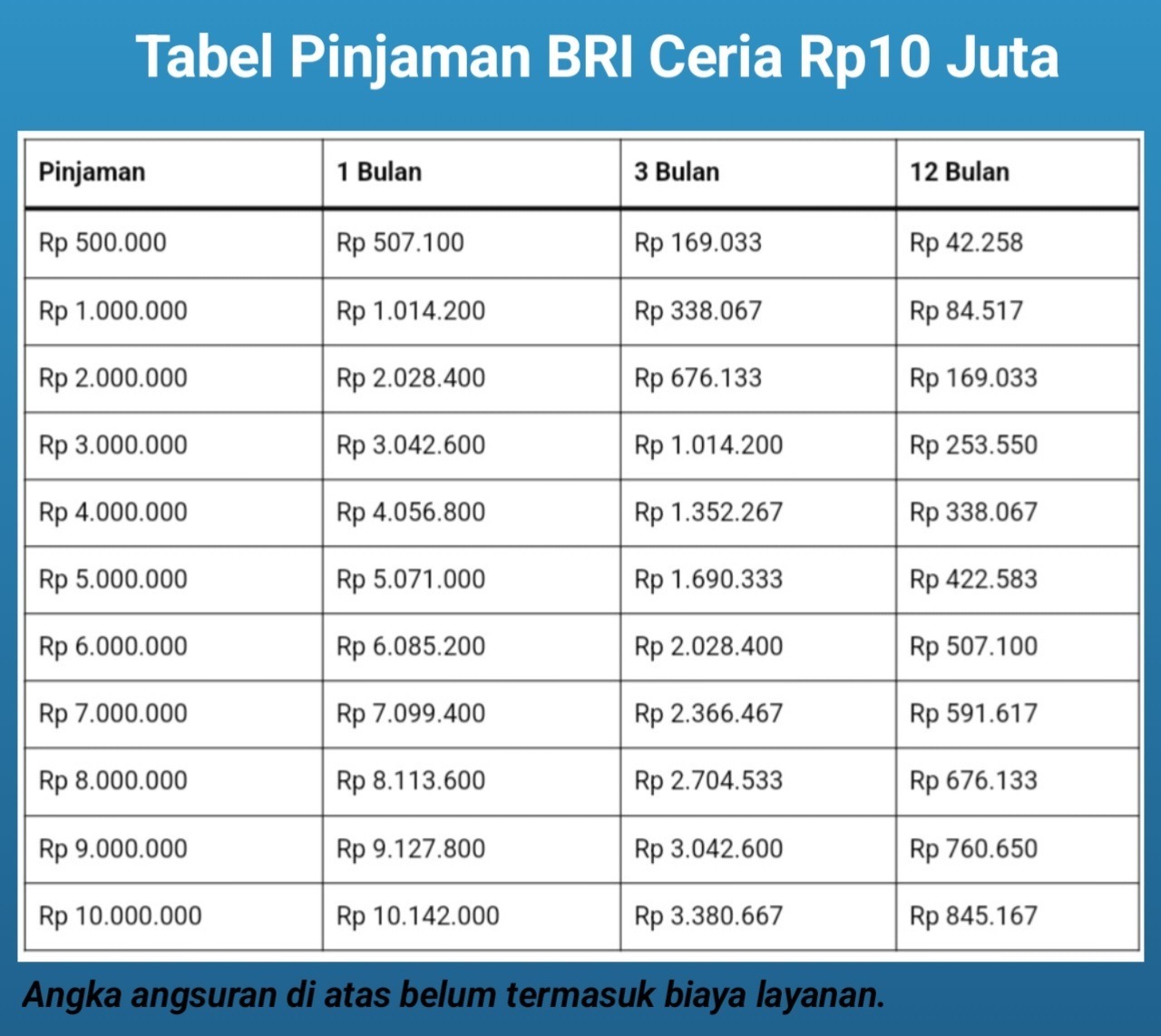 Tabel Pinjaman BRI Ceria Rp10 Juta

| Pinjaman | 1 Bulan | 3 Bulan | 12 Bulan |
|---|---|---|---|
| Rp 500.000 | Rp 507.100 | Rp 169.033 | Rp 42.258 |
| Rp 1.000.000 | Rp 1.014.200 | Rp 338.067 | Rp 84.517 |
| Rp 2.000.000 | Rp 2.028.400 | Rp 676.133 | Rp 169.033 |
| Rp 3.000.000 | Rp 3.042.600 | Rp 1.014.200 | Rp 253.550 |
| Rp 4.000.000 | Rp 4.056.800 | Rp 1.352.267 | Rp 338.067 |
| Rp 5.000.000 | Rp 5.071.000 | Rp 1.690.333 | Rp 422.583 |
| Rp 6.000.000 | Rp 6.085.200 | Rp 2.028.400 | Rp 507.100 |
| Rp 7.000.000 | Rp 7.099.400 | Rp 2.366.467 | Rp 591.617 |
| Rp 8.000.000 | Rp 8.113.600 | Rp 2.704.533 | Rp 676.133 |
| Rp 9.000.000 | Rp 9.127.800 | Rp 3.042.600 | Rp 760.650 |
| Rp 10.000.000 | Rp 10.142.000 | Rp 3.380.667 | Rp 845.167 |

Angka angsuran di atas belum termasuk biaya layanan.